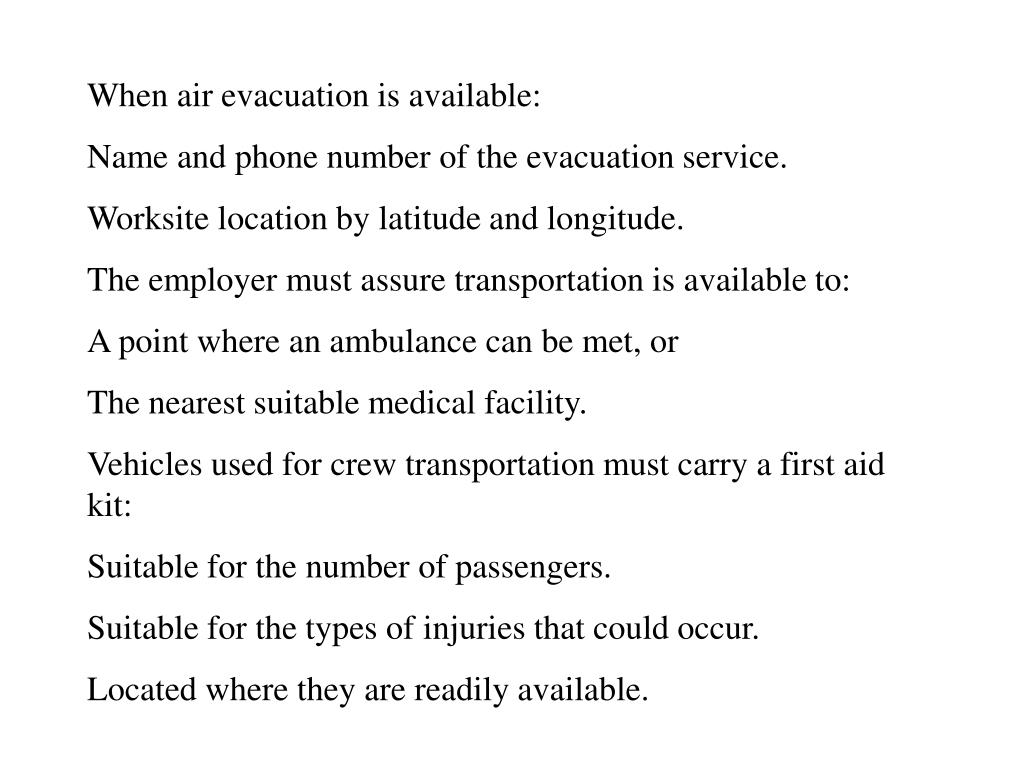 When air evacuation is available:

Name and phone number of the evacuation service.

Worksite location by latitude and longitude.

The employer must assure transportation is available to:

A point where an ambulance can be met, or

The nearest suitable medical facility.

Vehicles used for crew transportation must carry a first aid kit:

Suitable for the number of passengers.

Suitable for the types of injuries that could occur.

Located where they are readily available.